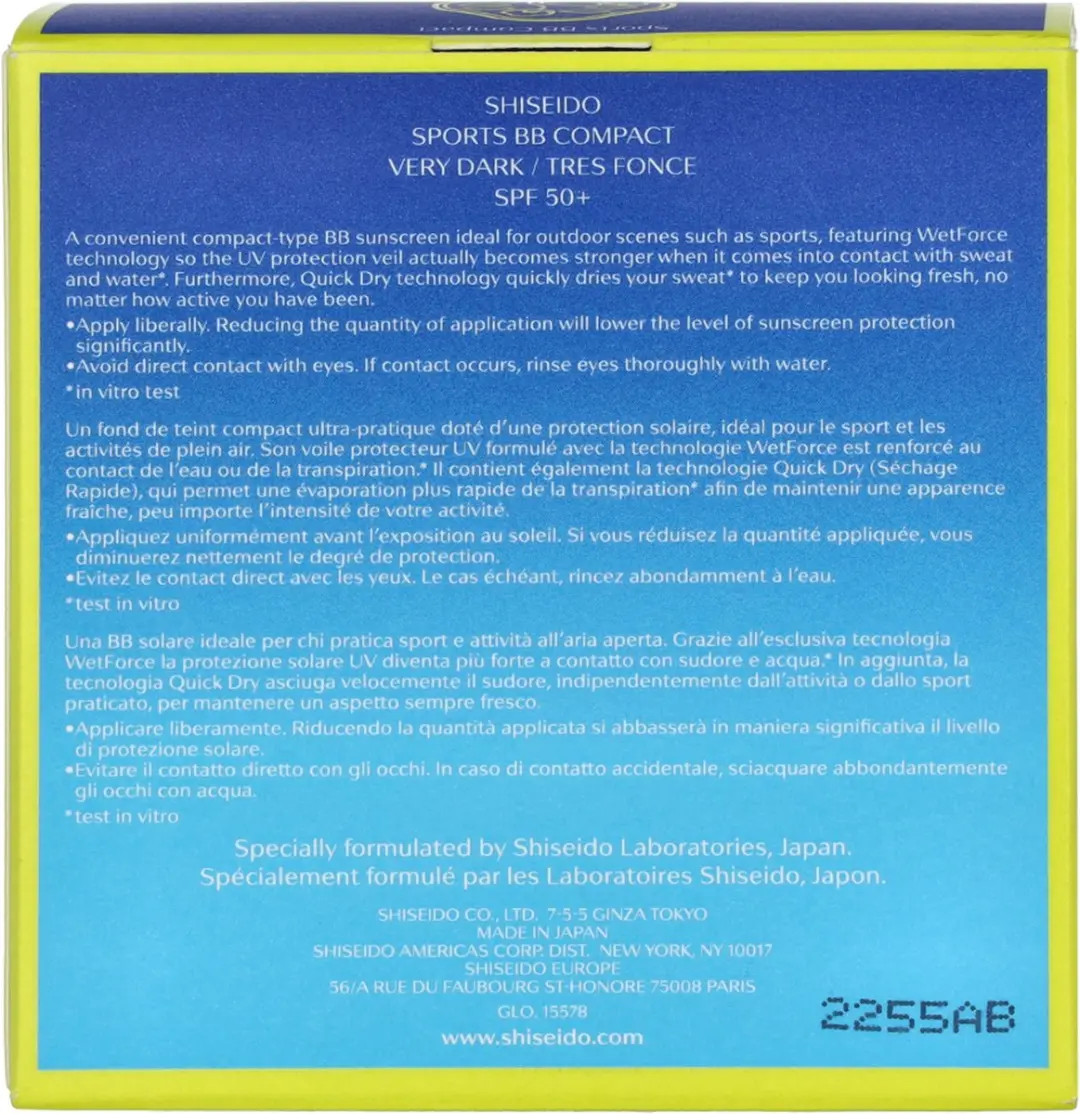 SHISEIDO
SPORTS BB COMPACT
VERY DARK / TRES FONCE
SPF 50+

A convenient compact-type BB sunscreen ideal for outdoor scenes such as sports, featuring WetForce technology so the UV protection veil actually becomes stronger when it comes into contact with sweat and water*. Furthermore, Quick Dry technology quickly dries your sweat* to keep you looking fresh, no matter how active you have been.
•Apply liberally. Reducing the quantity of application will lower the level of sunscreen protection significantly.
•Avoid direct contact with eyes. If contact occurs, rinse eyes thoroughly with water.
*in vitro test

Un fond de teint compact ultra-pratique doté d'une protection solaire, idéal pour le sport et les activités de plein air. Son voile protecteur UV formulé avec la technologie WetForce est renforcé au contact de l'eau ou de la transpiration.* Il contient également la technologie Quick Dry (Séchage Rapide), qui permet une évaporation plus rapide de la transpiration* afin de maintenir une apparence fraîche, peu importe l'intensité de votre activité.
•Appliquez uniformément avant l'exposition au soleil. Si vous réduisez la quantité appliquée, vous diminuerez nettement le degré de protection.
•Evitez le contact direct avec les yeux. Le cas échéant, rincez abondamment à l'eau.
*test in vitro

Una BB solare ideale per chi pratica sport e attività all'aria aperta. Grazie all'esclusiva tecnologia WetForce la protezione solare UV diventa più forte a contatto con sudore e acqua.* In aggiunta, la tecnologia Quick Dry asciuga velocemente il sudore, indipendentemente dall'attività o dallo sport praticato, per mantenere un aspetto sempre fresco.
•Applicare liberamente. Riducendo la quantità applicata si abbasserà in maniera significativa il livello di protezione solare.
•Evitare il contatto diretto con gli occhi. In caso di contatto accidentale, sciacquare abbondantemente gli occhi con acqua.
*test in vitro

Specially formulated by Shiseido Laboratories, Japan.
Spécialement formulé par les Laboratoires Shiseido, Japon.

SHISEIDO CO., LTD. 7-5-5 GINZA TOKYO
MADE IN JAPAN
SHISEIDO AMERICAS CORP. DIST. NEW YORK, NY 10017
SHISEIDO EUROPE
56/A RUE DU FAUBOURG ST-HONORE 75008 PARIS
GLO. 15578
www.shiseido.com

2255AB